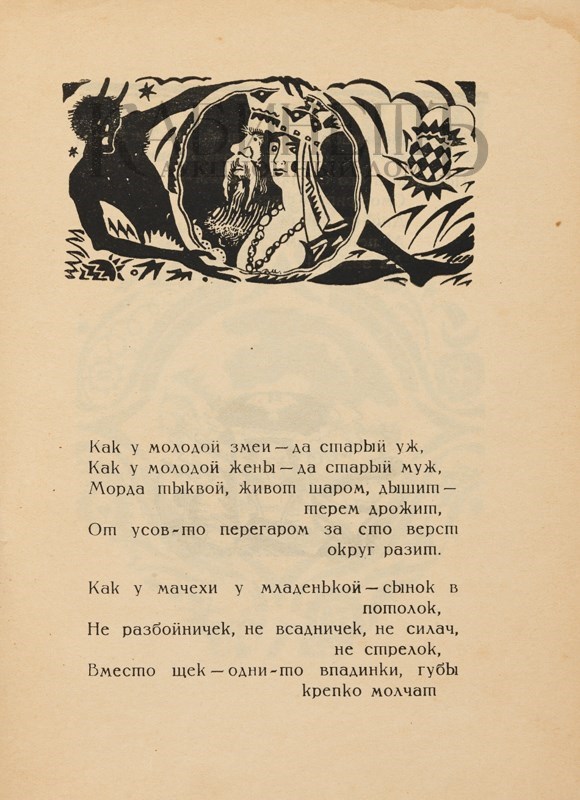 Как у молодой змеи — да старый уж,
Как у молодой жены — да старый муж,
Морда тыквой, живот шаром, дышит — терем дрожит,
От усов-то перегаром за сто верст округ разит.

Как у мачехи у младенькой — сынок в потолок,
Не разбойничек, не всадничек, не силач, не стрелок,
Вместо щек — одни-то впадинки, губы крепко молчат